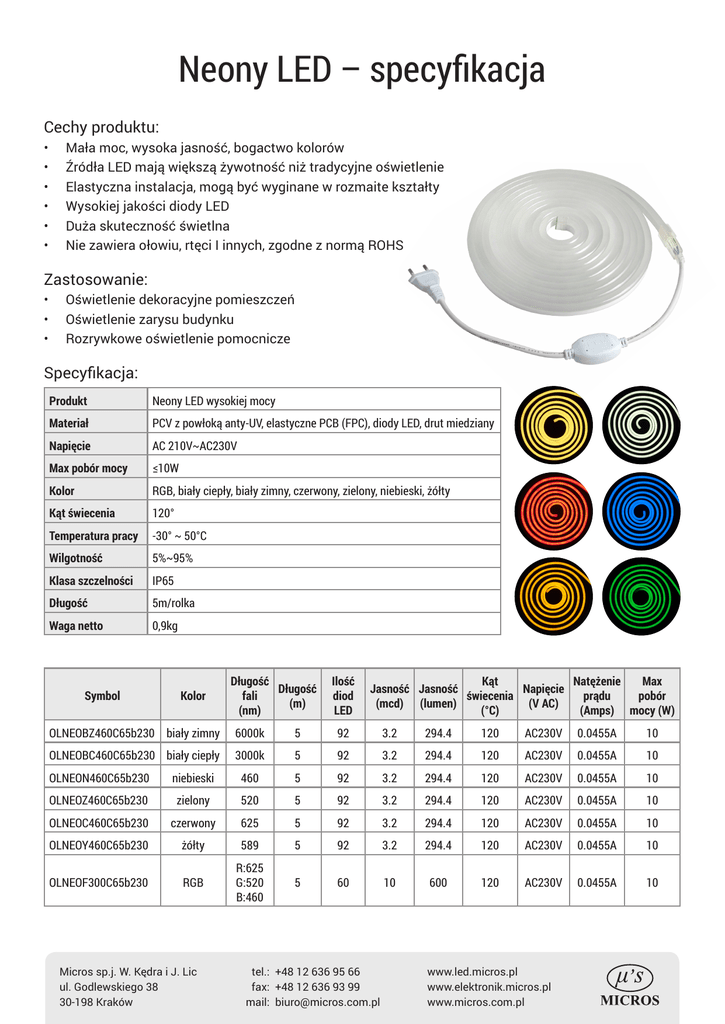 Neony LED – specyfikacja

Cechy produktu:
• Mała moc, wysoka jasność, bogactwo kolorów
• Źródła LED mają większą żywotność niż tradycyjne oświetlenie
• Elastyczna instalacja, mogą być wyginane w rozmaite kształty
• Wysokiej jakości diody LED
• Duża skuteczność świetlna
• Nie zawiera ołowiu, rtęci I innych, zgodne z normą ROHS

Zastosowanie:
• Oświetlenie dekoracyjne pomieszczeń
• Oświetlenie zarysu budynku
• Rozrywkowe oświetlenie pomocnicze

Specyfikacja:

| Produkt | Neony LED wysokiej mocy |
|---|---|
| Materiał | PCV z powłoką anty-UV, elastyczne PCB (FPC), diody LED, drut miedziany |
| Napięcie | AC 210V~AC230V |
| Max pobór mocy | ≤10W |
| Kolor | RGB, biały ciepły, biały zimny, czerwony, zielony, niebieski, żółty |
| Kąt świecenia | 120° |
| Temperatura pracy | -30° ~ 50°C |
| Wilgotność | 5%~95% |
| Klasa szczelności | IP65 |
| Długość | 5m/rolka |
| Waga netto | 0,9kg |

| Symbol | Kolor | Długość fali (nm) | Długość (m) | Ilość diod LED | Jasność (mcd) | Jasność (lumen) | Kąt świecenia (°C) | Napięcie (V AC) | Natężenie prądu (Amps) | Max pobór mocy (W) |
|---|---|---|---|---|---|---|---|---|---|---|
| OLNEOBZ460C65b230 | biały zimny | 6000k | 5 | 92 | 3.2 | 294.4 | 120 | AC230V | 0.0455A | 10 |
| OLNEOBC460C65b230 | biały ciepły | 3000k | 5 | 92 | 3.2 | 294.4 | 120 | AC230V | 0.0455A | 10 |
| OLNEON460C65b230 | niebieski | 460 | 5 | 92 | 3.2 | 294.4 | 120 | AC230V | 0.0455A | 10 |
| OLNEOZ460C65b230 | zielony | 520 | 5 | 92 | 3.2 | 294.4 | 120 | AC230V | 0.0455A | 10 |
| OLNEOC460C65b230 | czerwony | 625 | 5 | 92 | 3.2 | 294.4 | 120 | AC230V | 0.0455A | 10 |
| OLNEOY460C65b230 | żółty | 589 | 5 | 92 | 3.2 | 294.4 | 120 | AC230V | 0.0455A | 10 |
| OLNEOF300C65b230 | RGB | R:625 G:520 B:460 | 5 | 60 | 10 | 600 | 120 | AC230V | 0.0455A | 10 |

Micros sp.j. W. Kędra i J. Lic
ul. Godlewskiego 38
30-198 Kraków

tel.: +48 12 636 95 66
fax: +48 12 636 93 99
mail: biuro@micros.com.pl

www.led.micros.pl
www.elektronik.micros.pl
www.micros.com.pl

µ's
MICROS